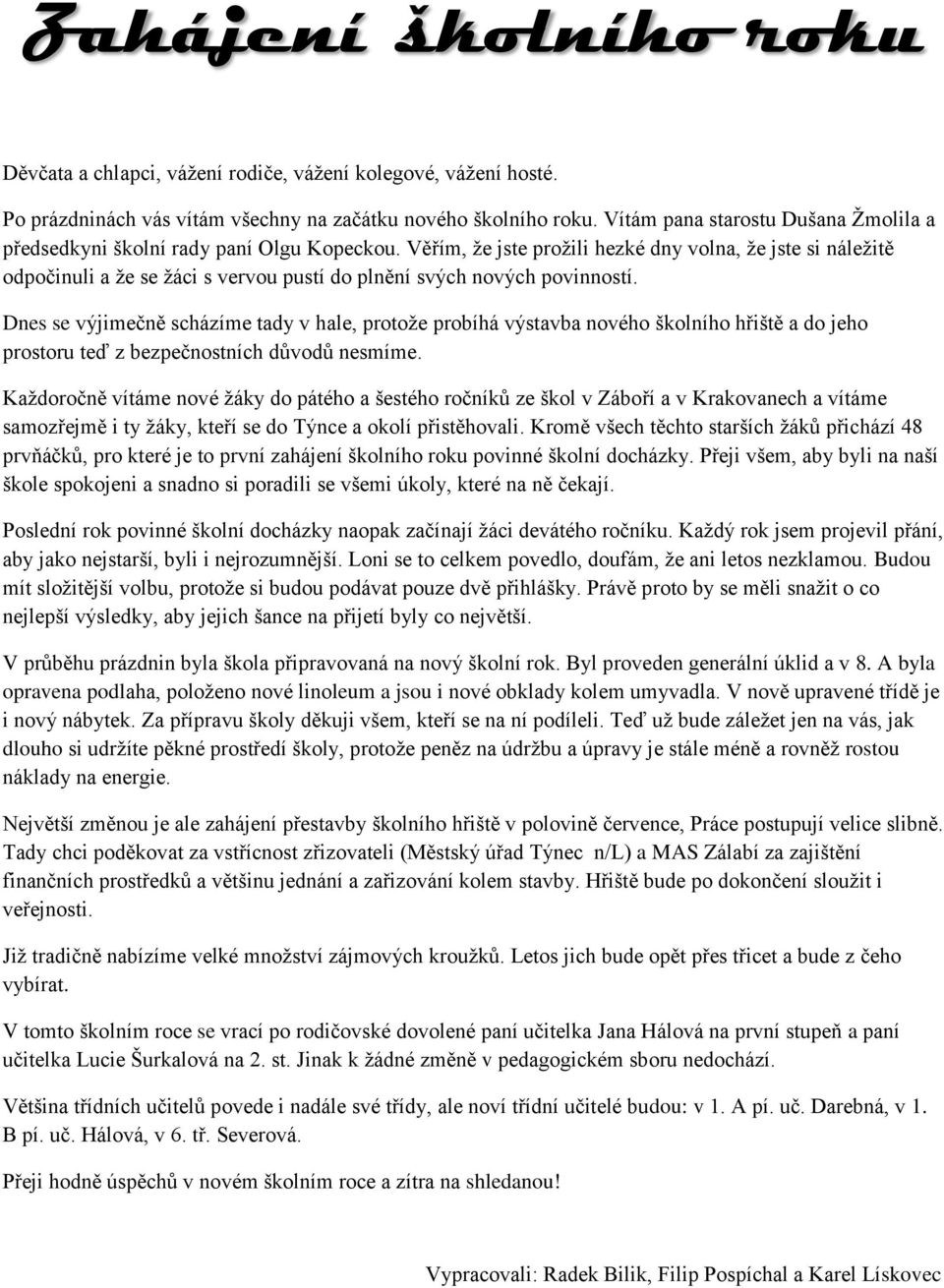 Zahájení školního roku

Děvčata a chlapci, vážení rodiče, vážení kolegové, vážení hosté.

Po prázdninách vás vítám všechny na začátku nového školního roku. Vítám pana starostu Dušana Žmolila a předsedkyni školní rady paní Olgu Kopeckou. Věřím, že jste prožili hezké dny volna, že jste si náležitě odpočinuli a že se žáci s vervou pustí do plnění svých nových povinností.

Dnes se výjimečně scházíme tady v hale, protože probíhá výstavba nového školního hřiště a do jeho prostoru teď z bezpečnostních důvodů nesmíme.

Každoročně vítáme nové žáky do pátého a šestého ročníků ze škol v Záboří a v Krakovanech a vítáme samozřejmě i ty žáky, kteří se do Týnce a okolí přistěhovali. Kromě všech těchto starších žáků přichází 48 prvňáčků, pro které je to první zahájení školního roku povinné školní docházky. Přeji všem, aby byli na naší škole spokojeni a snadno si poradili se všemi úkoly, které na ně čekají.

Poslední rok povinné školní docházky naopak začínají žáci devátého ročníku. Každý rok jsem projevil přání, aby jako nejstarší, byli i nejrozumnější. Loni se to celkem povedlo, doufám, že ani letos nezklamou. Budou mít složitější volbu, protože si budou podávat pouze dvě přihlášky. Právě proto by se měli snažit o co nejlepší výsledky, aby jejich šance na přijetí byly co největší.

V průběhu prázdnin byla škola připravovaná na nový školní rok. Byl proveden generální úklid a v 8. A byla opravena podlaha, položeno nové linoleum a jsou i nové obklady kolem umyvadla. V nově upravené třídě je i nový nábytek. Za přípravu školy děkuji všem, kteří se na ní podíleli. Teď už bude záležet jen na vás, jak dlouho si udržíte pěkné prostředí školy, protože peněz na údržbu a úpravy je stále méně a rovněž rostou náklady na energie.

Největší změnou je ale zahájení přestavby školního hřiště v polovině července, Práce postupují velice slibně. Tady chci poděkovat za vstřícnost zřizovateli (Městský úřad Týnec n/L) a MAS Zálabí za zajištění finančních prostředků a většinu jednání a zařizování kolem stavby. Hřiště bude po dokončení sloužit i veřejnosti.

Již tradičně nabízíme velké množství zájmových kroužků. Letos jich bude opět přes třicet a bude z čeho vybírat.

V tomto školním roce se vrací po rodičovské dovolené paní učitelka Jana Hálová na první stupeň a paní učitelka Lucie Šurkalová na 2. st. Jinak k žádné změně v pedagogickém sboru nedochází.

Většina třídních učitelů povede i nadále své třídy, ale noví třídní učitelé budou: v 1. A pí. uč. Darebná, v 1. B pí. uč. Hálová, v 6. tř. Severová.

Přeji hodně úspěchů v novém školním roce a zítra na shledanou!

Vypracovali: Radek Bilik, Filip Pospíchal a Karel Lískovec